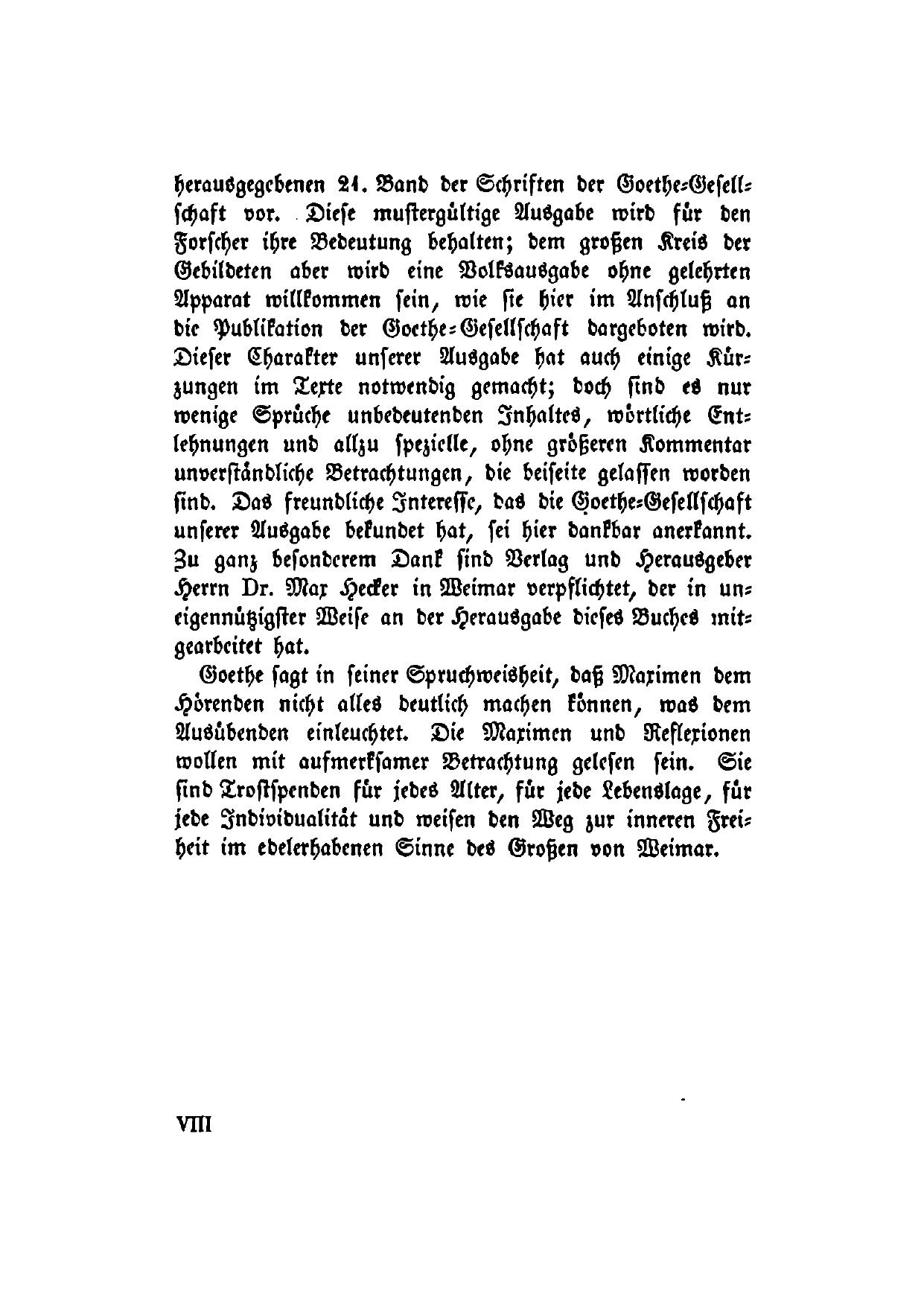 herausgegebenen 21. Band der Schriften der Goethe-Gesellschaft vor. Diese mustergültige Ausgabe wird für den Forscher ihre Bedeutung behalten; dem großen Kreis der Gebildeten aber wird eine Volksausgabe ohne gelehrten Apparat willkommen sein, wie sie hier im Anschluß an die Publikation der Goethe-Gesellschaft dargeboten wird. Dieser Charakter unserer Ausgabe hat auch einige Kürzungen im Texte notwendig gemacht; doch sind es nur wenige Sprüche unbedeutenden Inhaltes, wörtliche Entlehnungen und allzu spezielle, ohne größeren Kommentar unverständliche Betrachtungen, die beiseite gelassen worden sind. Das freundliche Interesse, das die Goethe-Gesellschaft unserer Ausgabe bekundet hat, sei hier dankbar anerkannt. Zu ganz besonderem Dank sind Verlag und Herausgeber Herrn Dr. Max Hecker in Weimar verpflichtet, der in uneigennützigster Weise an der Herausgabe dieses Buches mitgearbeitet hat.

Goethe sagt in seiner Spruchweisheit, daß Maximen dem Hörenden nicht alles deutlich machen können, was dem Ausübenden einleuchtet. Die Maximen und Reflexionen wollen mit aufmerksamer Betrachtung gelesen sein. Sie sind Trostspenden für jedes Alter, für jede Lebenslage, für jede Individualität und weisen den Weg zur inneren Freiheit im edelerhabenen Sinne des Großen von Weimar.

VIII